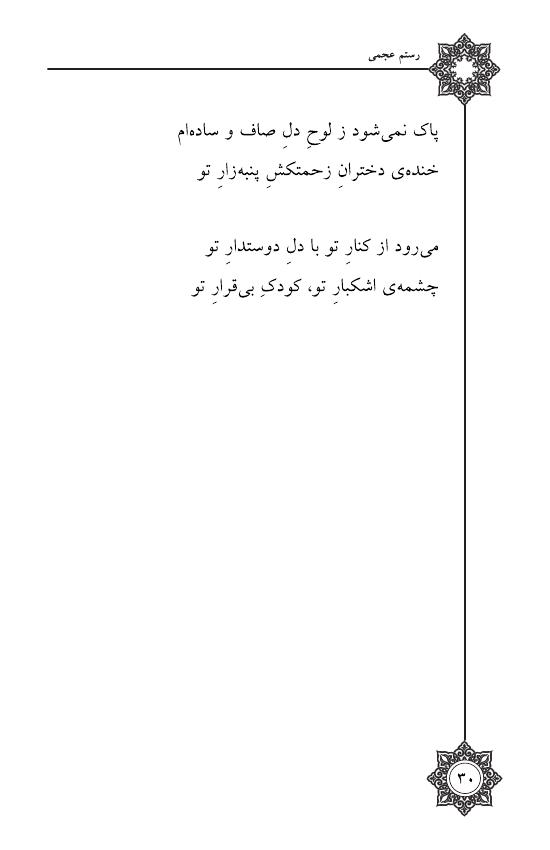 رستم عجمی

پاک نمی‌شود ز لوحِ دلِ صاف و ساده‌ام
خنده‌ی دخترانِ زحمتکشِ پنبه‌زارِ تو

می‌رود از کنارِ تو با دلِ دوستدارِ تو
چشمه‌ی اشکبارِ تو، کودکِ بی‌قرارِ تو

۳۰